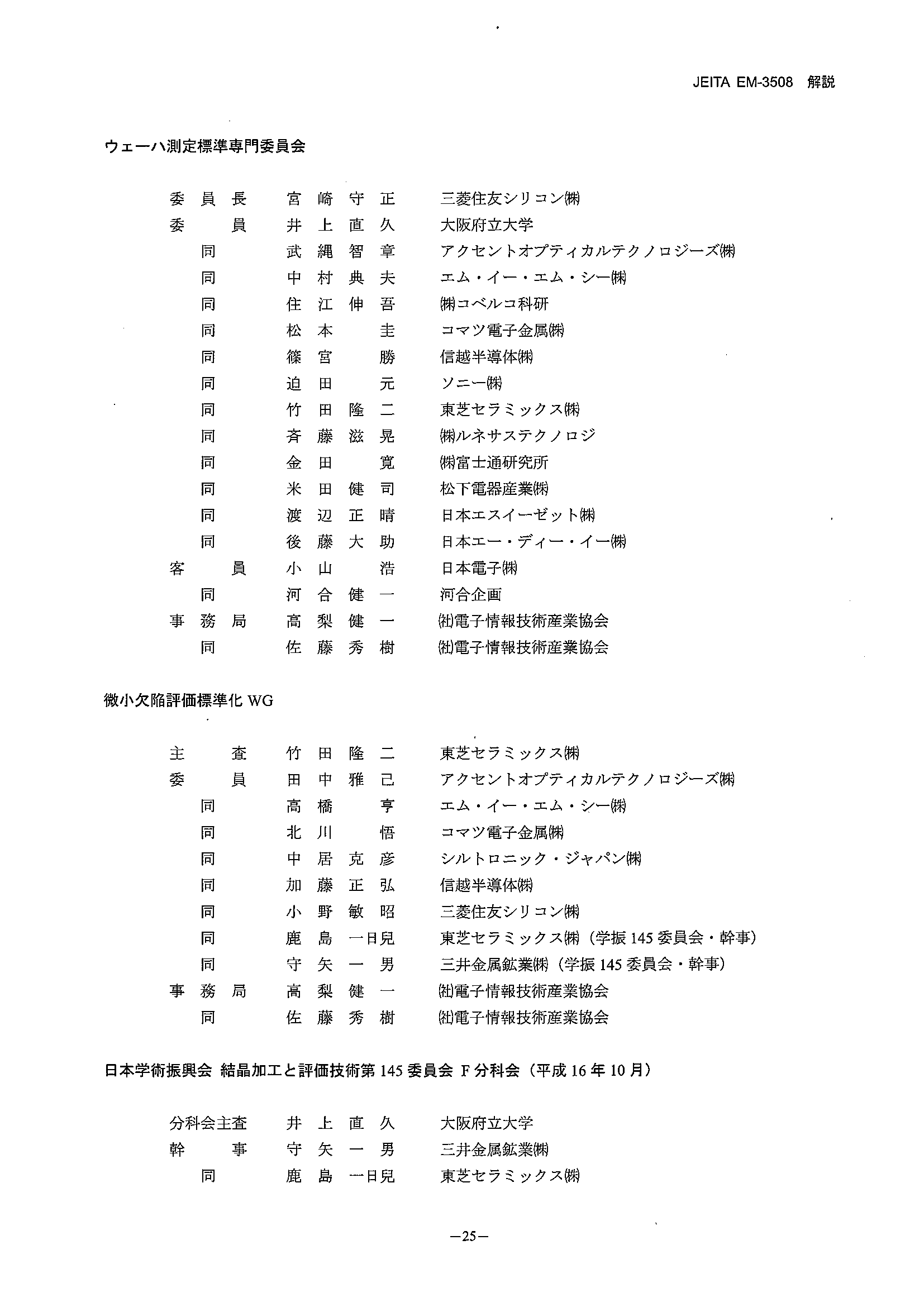 JEITA EM-3508 解説

ウェーハ測定標準専門委員会

| | | |
|---|---|---|
| 委員長 | 宮崎守正 | 三菱住友シリコン㈱ |
| 委員 | 井上直久 | 大阪府立大学 |
| 同 | 武縄智章 | アクセントオプティカルテクノロジーズ㈱ |
| 同 | 中村典夫 | エム・イー・エム・シー㈱ |
| 同 | 住江伸吾 | ㈱コベルコ科研 |
| 同 | 松本圭 | コマツ電子金属㈱ |
| 同 | 篠宮勝 | 信越半導体㈱ |
| 同 | 迫田元 | ソニー㈱ |
| 同 | 竹田隆二 | 東芝セラミックス㈱ |
| 同 | 斉藤滋晃 | ㈱ルネサステクノロジ |
| 同 | 金田寛 | ㈱富士通研究所 |
| 同 | 米田健司 | 松下電器産業㈱ |
| 同 | 渡辺正晴 | 日本エスイーゼット㈱ |
| 同 | 後藤大助 | 日本エー・ディー・イー㈱ |
| 客員 | 小山浩 | 日本電子㈱ |
| 同 | 河合健一 | 河合企画 |
| 事務局 | 高梨健一 | ㈳電子情報技術産業協会 |
| 同 | 佐藤秀樹 | ㈳電子情報技術産業協会 |

微小欠陥評価標準化 WG

| | | |
|---|---|---|
| 主査 | 竹田隆二 | 東芝セラミックス㈱ |
| 委員 | 田中雅己 | アクセントオプティカルテクノロジーズ㈱ |
| 同 | 高橋亨 | エム・イー・エム・シー㈱ |
| 同 | 北川悟 | コマツ電子金属㈱ |
| 同 | 中居克彦 | シルトロニック・ジャパン㈱ |
| 同 | 加藤正弘 | 信越半導体㈱ |
| 同 | 小野敏昭 | 三菱住友シリコン㈱ |
| 同 | 鹿島一日兒 | 東芝セラミックス㈱（学振 145 委員会・幹事） |
| 同 | 守矢一男 | 三井金属鉱業㈱（学振 145 委員会・幹事） |
| 事務局 | 高梨健一 | ㈳電子情報技術産業協会 |
| 同 | 佐藤秀樹 | ㈳電子情報技術産業協会 |

日本学術振興会 結晶加工と評価技術第 145 委員会 F 分科会（平成 16 年 10 月）

| | | |
|---|---|---|
| 分科会主査 | 井上直久 | 大阪府立大学 |
| 幹事 | 守矢一男 | 三井金属鉱業㈱ |
| 同 | 鹿島一日兒 | 東芝セラミックス㈱ |

—25—